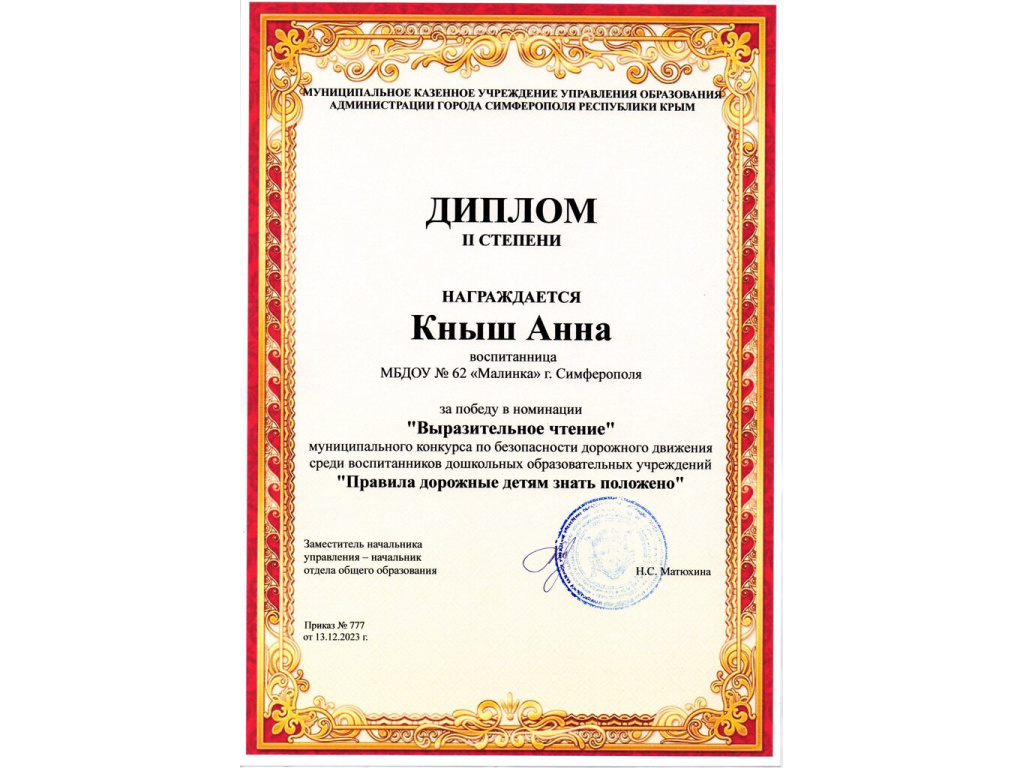 МУНИЦИПАЛЬНОЕ КАЗЕННОЕ УЧРЕЖДЕНИЕ УПРАВЛЕНИЯ ОБРАЗОВАНИЯ
АДМИНИСТРАЦИИ ГОРОДА СИМФЕРОПОЛЯ РЕСПУБЛИКИ КРЫМ

ДИПЛОМ
II СТЕПЕНИ

НАГРАЖДАЕТСЯ
Кныш Анна
воспитанница
МБДОУ № 62 «Малинка» г. Симферополя

за победу в номинации
"Выразительное чтение"
муниципального конкурса по безопасности дорожного движения среди воспитанников дошкольных образовательных учреждений
"Правила дорожные детям знать положено"

Заместитель начальника
управления – начальник
отдела общего образования

Н.С. Матюхина

Приказ № 777
от 13.12.2023 г.